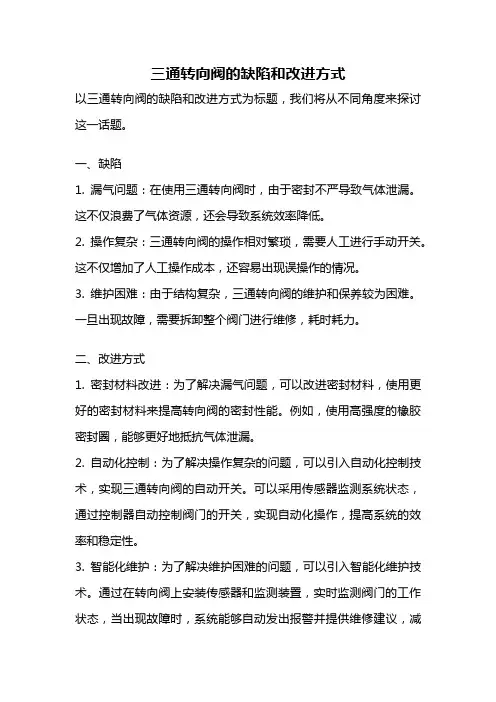 三通转向阀的缺陷和改进方式

以三通转向阀的缺陷和改进方式为标题，我们将从不同角度来探讨这一话题。

一、缺陷

1. 漏气问题：在使用三通转向阀时，由于密封不严导致气体泄漏。这不仅浪费了气体资源，还会导致系统效率降低。

2. 操作复杂：三通转向阀的操作相对繁琐，需要人工进行手动开关。这不仅增加了人工操作成本，还容易出现误操作的情况。

3. 维护困难：由于结构复杂，三通转向阀的维护和保养较为困难。一旦出现故障，需要拆卸整个阀门进行维修，耗时耗力。

二、改进方式

1. 密封材料改进：为了解决漏气问题，可以改进密封材料，使用更好的密封材料来提高转向阀的密封性能。例如，使用高强度的橡胶密封圈，能够更好地抵抗气体泄漏。

2. 自动化控制：为了解决操作复杂的问题，可以引入自动化控制技术，实现三通转向阀的自动开关。可以采用传感器监测系统状态，通过控制器自动控制阀门的开关，实现自动化操作，提高系统的效率和稳定性。

3. 智能化维护：为了解决维护困难的问题，可以引入智能化维护技术。通过在转向阀上安装传感器和监测装置，实时监测阀门的工作状态，当出现故障时，系统能够自动发出报警并提供维修建议，减